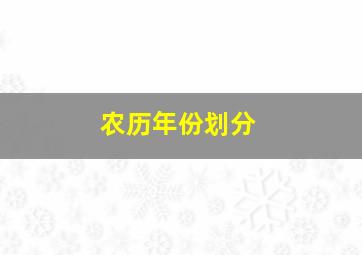 农历年份划分